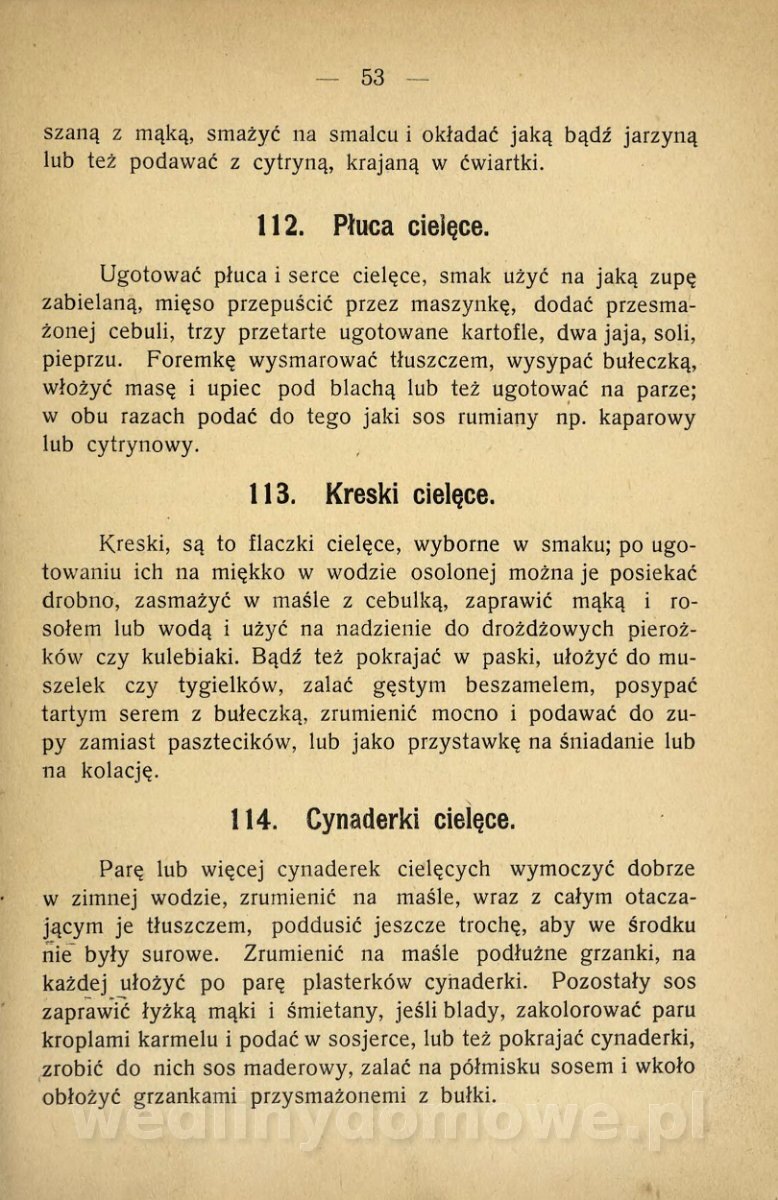 — 53 —

szaną z mąką, smażyć na smalcu i okładać jaką bądź jarzyną lub też podawać z cytryną, krajaną w ćwiartki.

112. Płuca cielęce.

Ugotować płuca i serce cielęce, smak użyć na jaką zupę zabielaną, mięso przepuścić przez maszynkę, dodać przesmażonej cebuli, trzy przetarte ugotowane kartofle, dwa jaja, soli, pieprzu. Foremkę wysmarować tłuszczem, wysypać bułeczką, włożyć masę i upiec pod blachą lub też ugotować na parze; w obu razach podać do tego jaki sos rumiany np. kaparowy lub cytrynowy.

113. Kreski cielęce.

Kreski, są to flaczki cielęce, wyborne w smaku; po ugotowaniu ich na miękko w wodzie osolonej można je posiekać drobno, zasmażyć w maśle z cebulką, zaprawić mąką i rosołem lub wodą i użyć na nadzienie do drożdżowych pierożków czy kulebiaki. Bądź też pokrajać w paski, ułożyć do muszelek czy tygielków, zalać gęstym beszamelem, posypać tartym serem z bułeczką, zrumienić mocno i podawać do zupy zamiast pasztecików, lub jako przystawkę na śniadanie lub na kolację.

114. Cynaderki cielęce.

Parę lub więcej cynaderek cielęcych wymoczyć dobrze w zimnej wodzie, zrumienić na maśle, wraz z całym otaczającym je tłuszczem, poddusić jeszcze trochę, aby we środku nie były surowe. Zrumienić na maśle podłużne grzanki, na każdej ułożyć po parę plasterków cynaderki. Pozostały sos zaprawić łyżką mąki i śmietany, jeśli blady, zakolorować paru kroplami karmelu i podać w sosjerce, lub też pokrajać cynaderki, zrobić do nich sos maderowy, zalać na półmisku sosem i wkoło obłożyć grzankami przysmażonemi z bułki.

wedlinydomowe.pl